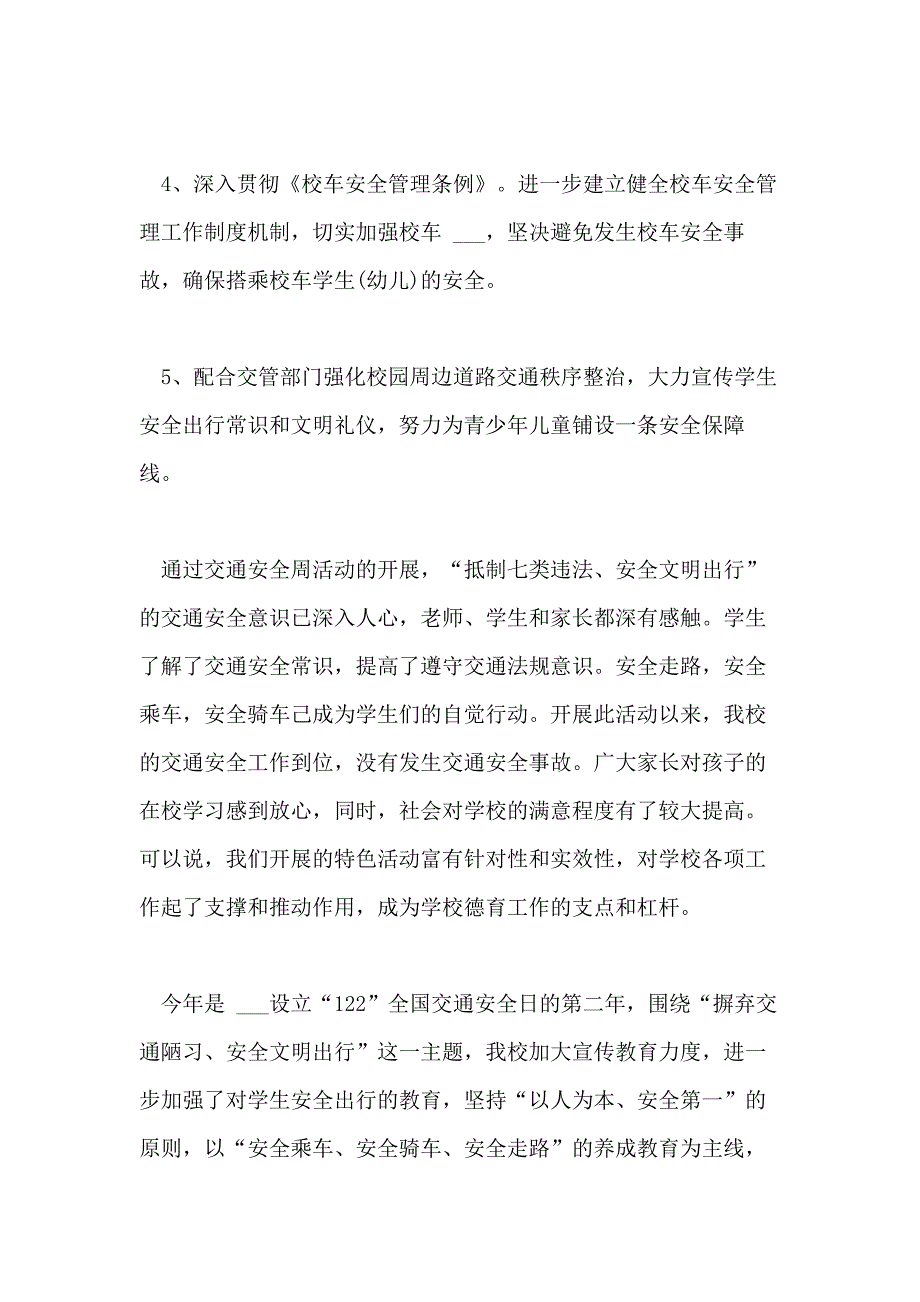 4、深入贯彻《校车安全管理条例》。进一步建立健全校车安全管理工作制度机制，切实加强校车 ___，坚决避免发生校车安全事故，确保搭乘校车学生(幼儿)的安全。

5、配合交管部门强化校园周边道路交通秩序整治，大力宣传学生安全出行常识和文明礼仪，努力为青少年儿童铺设一条安全保障线。

通过交通安全周活动的开展，“抵制七类违法、安全文明出行”的交通安全意识已深入人心，老师、学生和家长都深有感触。学生了解了交通安全常识，提高了遵守交通法规意识。安全走路，安全乘车，安全骑车已成为学生们的自觉行动。开展此活动以来，我校的交通安全工作到位，没有发生交通安全事故。广大家长对孩子的在校学习感到放心，同时，社会对学校的满意程度有了较大提高。可以说，我们开展的特色活动富有针对性和实效性，对学校各项工作起了支撑和推动作用，成为学校德育工作的支点和杠杆。

今年是 ___设立“122”全国交通安全日的第二年，围绕“摒弃交通陋习、安全文明出行”这一主题，我校加大宣传教育力度，进一步加强了对学生安全出行的教育，坚持“以人为本、安全第一”的原则，以“安全乘车、安全骑车、安全走路”的养成教育为主线，